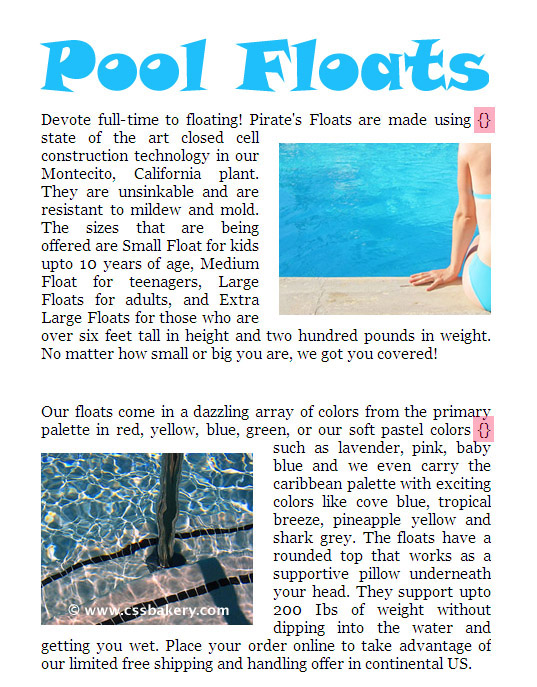 Pool Floats

Devote full-time to floating! Pirate's Floats are made using {} state of the art closed cell construction technology in our Montecito, California plant. They are unsinkable and are resistant to mildew and mold. The sizes that are being offered are Small Float for kids upto 10 years of age, Medium Float for teenagers, Large Floats for adults, and Extra Large Floats for those who are over six feet tall in height and two hundred pounds in weight. No matter how small or big you are, we got you covered!

Our floats come in a dazzling array of colors from the primary palette in red, yellow, blue, green, or our soft pastel colors {} such as lavender, pink, baby blue and we even carry the caribbean palette with exciting colors like cove blue, tropical breeze, pineapple yellow and shark grey. The floats have a rounded top that works as a supportive pillow underneath your head. They support upto 200 Ibs of weight without dipping into the water and getting you wet. Place your order online to take advantage of our limited free shipping and handling offer in continental US.

© www.cssbakery.com